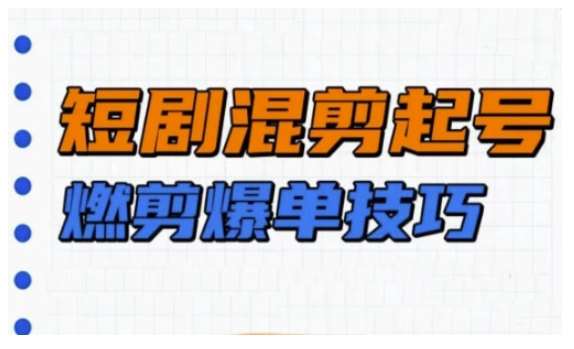 短剧混剪起号

燃剪爆单技巧